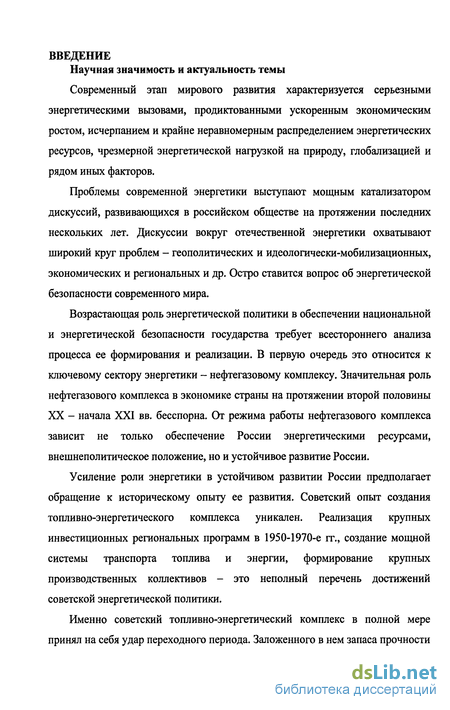 ВВЕДЕНИЕ

Научная значимость и актуальность темы

Современный этап мирового развития характеризуется серьезными энергетическими вызовами, продиктованными ускоренным экономическим ростом, исчерпанием и крайне неравномерным распределением энергетических ресурсов, чрезмерной энергетической нагрузкой на природу, глобализацией и рядом иных факторов.

Проблемы современной энергетики выступают мощным катализатором дискуссий, развивающихся в российском обществе на протяжении последних нескольких лет. Дискуссии вокруг отечественной энергетики охватывают широкий круг проблем – геополитических и идеологически-мобилизационных, экономических и региональных и др. Остро ставится вопрос об энергетической безопасности современного мира.

Возрастающая роль энергетической политики в обеспечении национальной и энергетической безопасности государства требует всестороннего анализа процесса ее формирования и реализации. В первую очередь это относится к ключевому сектору энергетики – нефтегазовому комплексу. Значительная роль нефтегазового комплекса в экономике страны на протяжении второй половины XX – начала XXI вв. бесспорна. От режима работы нефтегазового комплекса зависит не только обеспечение России энергетическими ресурсами, внешнеполитическое положение, но и устойчивое развитие России.

Усиление роли энергетики в устойчивом развитии России предполагает обращение к историческому опыту ее развития. Советский опыт создания топливно-энергетического комплекса уникален. Реализация крупных инвестиционных региональных программ в 1950-1970-е гг., создание мощной системы транспорта топлива и энергии, формирование крупных производственных коллективов – это неполный перечень достижений советской энергетической политики.

Именно советский топливно-энергетический комплекс в полной мере принял на себя удар переходного периода. Заложенного в нем запаса прочности

dsLib.net
библиотека диссертаций